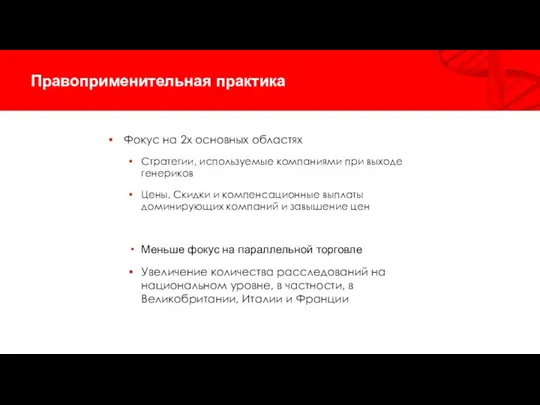 Правоприменительная практика

• Фокус на 2х основных областях

• Стратегии, используемые компаниями при выходе генериков

• Цены. Скидки и компенсационные выплаты доминирующих компаний и завышение цен

• Меньше фокус на параллельной торговле

• Увеличение количества расследований на национальном уровне, в частности, в Великобритании, Италии и Франции